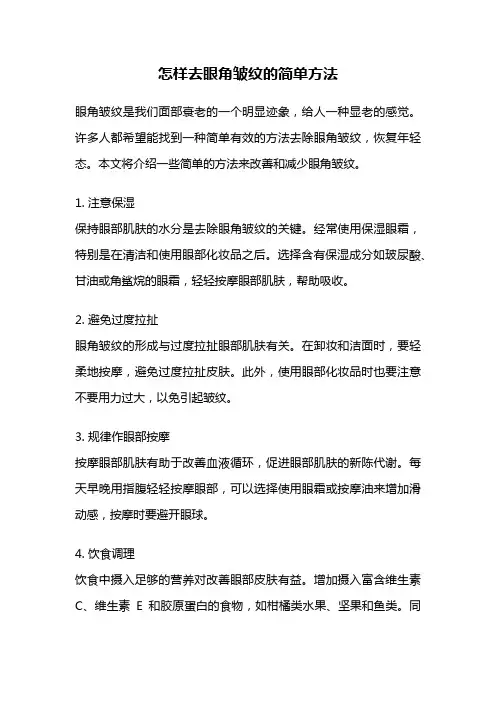 怎样去眼角皱纹的简单方法

眼角皱纹是我们面部衰老的一个明显迹象，给人一种显老的感觉。许多人都希望能找到一种简单有效的方法去除眼角皱纹，恢复年轻态。本文将介绍一些简单的方法来改善和减少眼角皱纹。

1. 注意保湿
保持眼部肌肤的水分是去除眼角皱纹的关键。经常使用保湿眼霜，特别是在清洁和使用眼部化妆品之后。选择含有保湿成分如玻尿酸、甘油或角鲨烷的眼霜，轻轻按摩眼部肌肤，帮助吸收。

2. 避免过度拉扯
眼角皱纹的形成与过度拉扯眼部肌肤有关。在卸妆和洁面时，要轻柔地按摩，避免过度拉扯皮肤。此外，使用眼部化妆品时也要注意不要用力过大，以免引起皱纹。

3. 规律作眼部按摩
按摩眼部肌肤有助于改善血液循环，促进眼部肌肤的新陈代谢。每天早晚用指腹轻轻按摩眼部，可以选择使用眼霜或按摩油来增加滑动感，按摩时要避开眼球。

4. 饮食调理
饮食中摄入足够的营养对改善眼部皮肤有益。增加摄入富含维生素 C、维生素 E 和胶原蛋白的食物，如柑橘类水果、坚果和鱼类。同